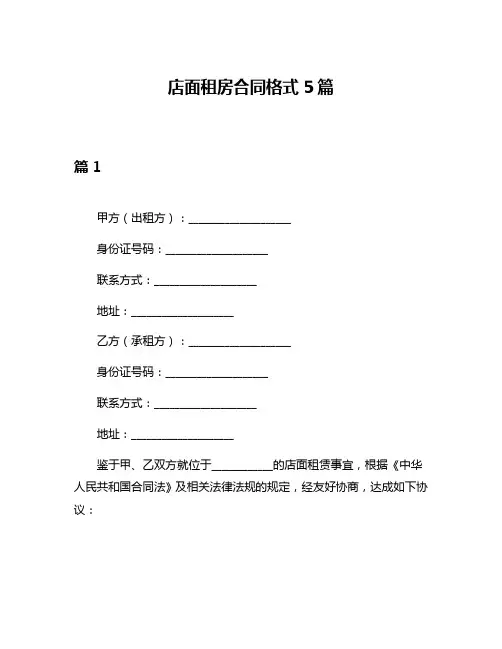 店面租房合同格式 5 篇

篇 1

甲方（出租方）：__________________

身份证号码：__________________

联系方式：__________________

地址：__________________

乙方（承租方）：__________________

身份证号码：__________________

联系方式：__________________

地址：__________________

鉴于甲、乙双方就位于__________的店面租赁事宜，根据《中华人民共和国合同法》及相关法律法规的规定，经友好协商，达成如下协议：